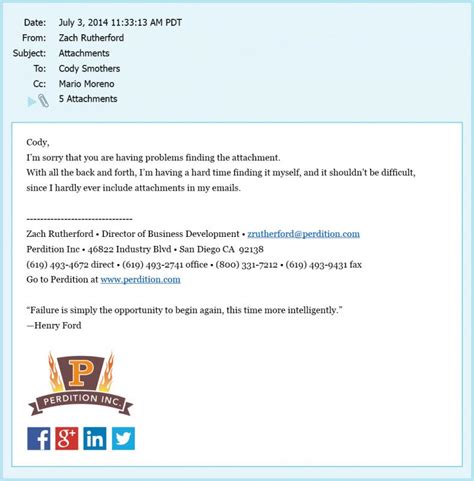 Date: July 3, 2014 11:33:13 AM PDT
From: Zach Rutherford
Subject: Attachments
To: Cody Smothers
Cc: Mario Moreno
5 Attachments

Cody,
I'm sorry that you are having problems finding the attachment.
With all the back and forth, I'm having a hard time finding it myself, and it shouldn't be difficult, since I hardly ever include attachments in my emails.

------------------------------
Zach Rutherford • Director of Business Development • zrutherford@perdition.com
Perdition Inc • 46822 Industry Blvd • San Diego CA 92138
(619) 493-4672 direct • (619) 493-2741 office • (800) 331-7212 • (619) 493-9431 fax
Go to Perdition at www.perdition.com

"Failure is simply the opportunity to begin again, this time more intelligently."
—Henry Ford

P
PERDITION INC.

f g+ in